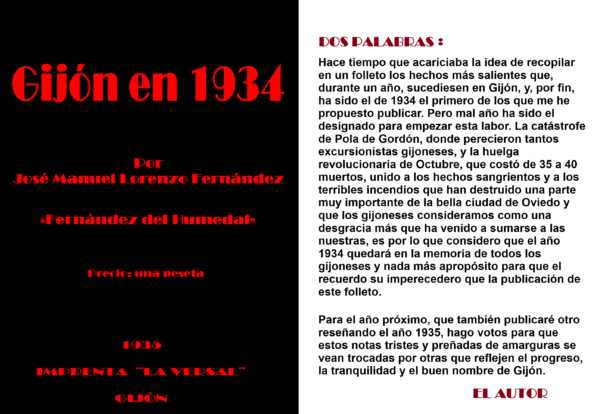 Gijón en 1934

Por
José Manuel Lorenzo Fernández

«Fernández del Humedal»

Precio: una peseta

1935

IMPRENTA "LA VERSAL"

GIJÓN

DOS PALABRAS :

Hace tiempo que acariciaba la idea de recopilar en un folleto los hechos más salientes que, durante un año, sucediesen en Gijón, y, por fin, ha sido el de 1934 el primero de los que me he propuesto publicar. Pero mal año ha sido el designado para empezar esta labor. La catástrofe de Pola de Gordón, donde perecieron tantos excursionistas gijoneses, y la huelga revolucionaria de Octubre, que costó de 35 a 40 muertos, unido a los hechos sangrientos y a los terribles incendios que han destruido una parte muy importante de la bella ciudad de Oviedo y que los gijoneses consideramos como una desgracia más que ha venido a sumarse a las nuestras, es por lo que considero que el año 1934 quedará en la memoria de todos los gijoneses y nada más apropósito para que el recuerdo su imperecedero que la publicación de este folleto.

Para el año próximo, que también publicaré otro reseñando el año 1935, hago votos para que estos notas tristes y preñadas de amarguras se vean trocadas por otras que reflejen el progreso, la tranquilidad y el buen nombre de Gijón.

EL AUTOR